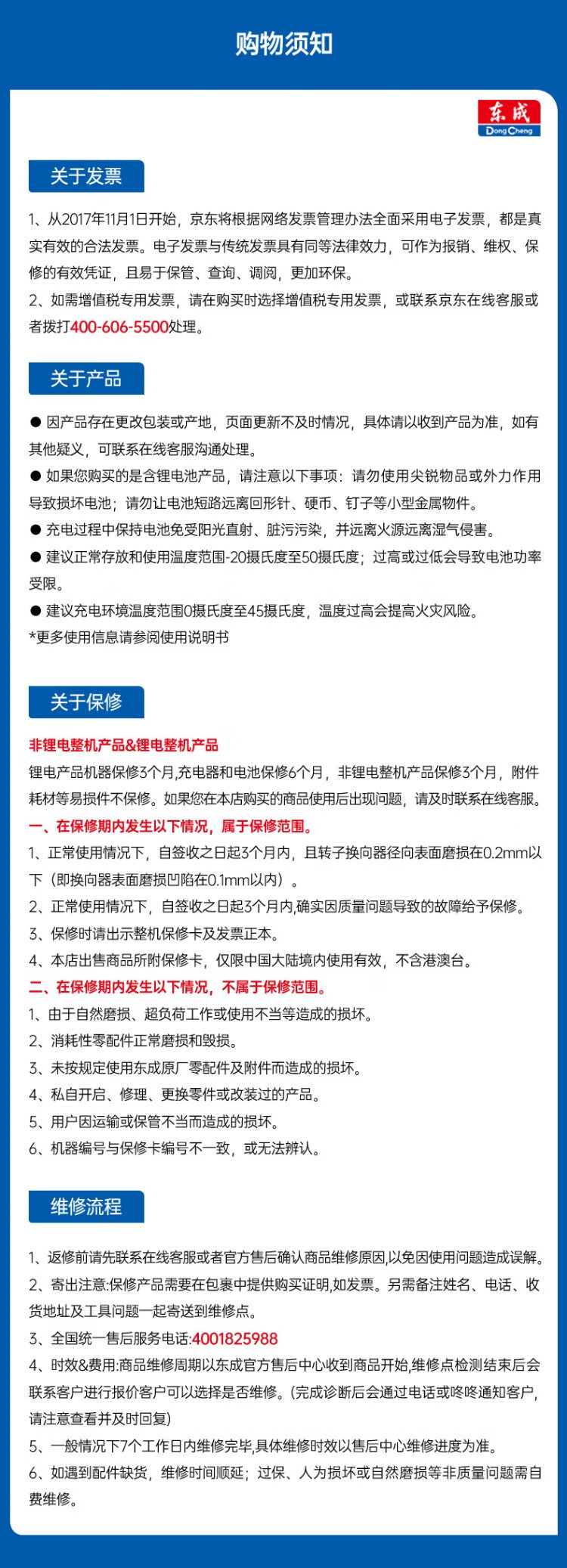 购物须知

东成
DongCheng

关于发票

1、从2017年11月1日开始，京东将根据网络发票管理办法全面采用电子发票，都是真实有效的合法发票。电子发票与传统发票具有同等法律效力，可作为报销、维权、保修的有效凭证，且易于保管、查询、调阅，更加环保。

2、如需增值税专用发票，请在购买时选择增值税专用发票，或联系京东在线客服或者拨打400-606-5500处理。

关于产品

• 因产品存在更改包装或产地，页面更新不及时情况，具体请以收到产品为准，如有其他疑义，可联系在线客服沟通处理。

• 如果您购买的是含锂电池产品，请注意以下事项：请勿使用尖锐物品或外力作用导致损坏电池；请勿让电池短路远离回形针、硬币、钉子等小型金属物件。

• 充电过程中保持电池免受阳光直射、脏污污染，并远离火源远离湿气侵害。

• 建议正常存放和使用温度范围-20摄氏度至50摄氏度；过高或过低会导致电池功率受限。

• 建议充电环境温度范围0摄氏度至45摄氏度，温度过高会提高火灾风险。

*更多使用信息请参阅使用说明书

关于保修

非锂电整机产品&锂电整机产品

锂电产品机器保修3个月,充电器和电池保修6个月，非锂电整机产品保修3个月，附件耗材等易损件不保修。如果您在本店购买的商品使用后出现问题，请及时联系在线客服。

一、在保修期内发生以下情况，属于保修范围。

1、正常使用情况下，自签收之日起3个月内，且转子换向器径向表面磨损在0.2mm以下（即换向器表面磨损凹陷在0.1mm以内）。

2、正常使用情况下，自签收之日起3个月内,确实因质量问题导致的故障给予保修。

3、保修时请出示整机保修卡及发票正本。

4、本店出售商品所附保修卡，仅限中国大陆境内使用有效，不含港澳台。

二、在保修期内发生以下情况，不属于保修范围。

1、由于自然磨损、超负荷工作或使用不当等造成的损坏。

2、消耗性零配件正常磨损和毁损。

3、未按规定使用东成原厂零配件及附件而造成的损坏。

4、私自开启、修理、更换零件或改装过的产品。

5、用户因运输或保管不当而造成的损坏。

6、机器编号与保修卡编号不一致，或无法辨认。

维修流程

1、返修前请先联系在线客服或者官方售后确认商品维修原因,以免因使用问题造成误解。

2、寄出注意:保修产品需要在包裹中提供购买证明,如发票。另需备注姓名、电话、收货地址及工具问题一起寄送到维修点。

3、全国统一售后服务电话:4001825988

4、时效&费用:商品维修周期以东成官方售后中心收到商品开始,维修点检测结束后会联系客户进行报价客户可以选择是否维修。(完成诊断后会通过电话或咚咚通知客户,请注意查看并及时回复)

5、一般情况下7个工作日内维修完毕,具体维修时效以售后中心维修进度为准。

6、如遇到配件缺货，维修时间顺延；过保、人为损坏或自然磨损等非质量问题需自费维修。